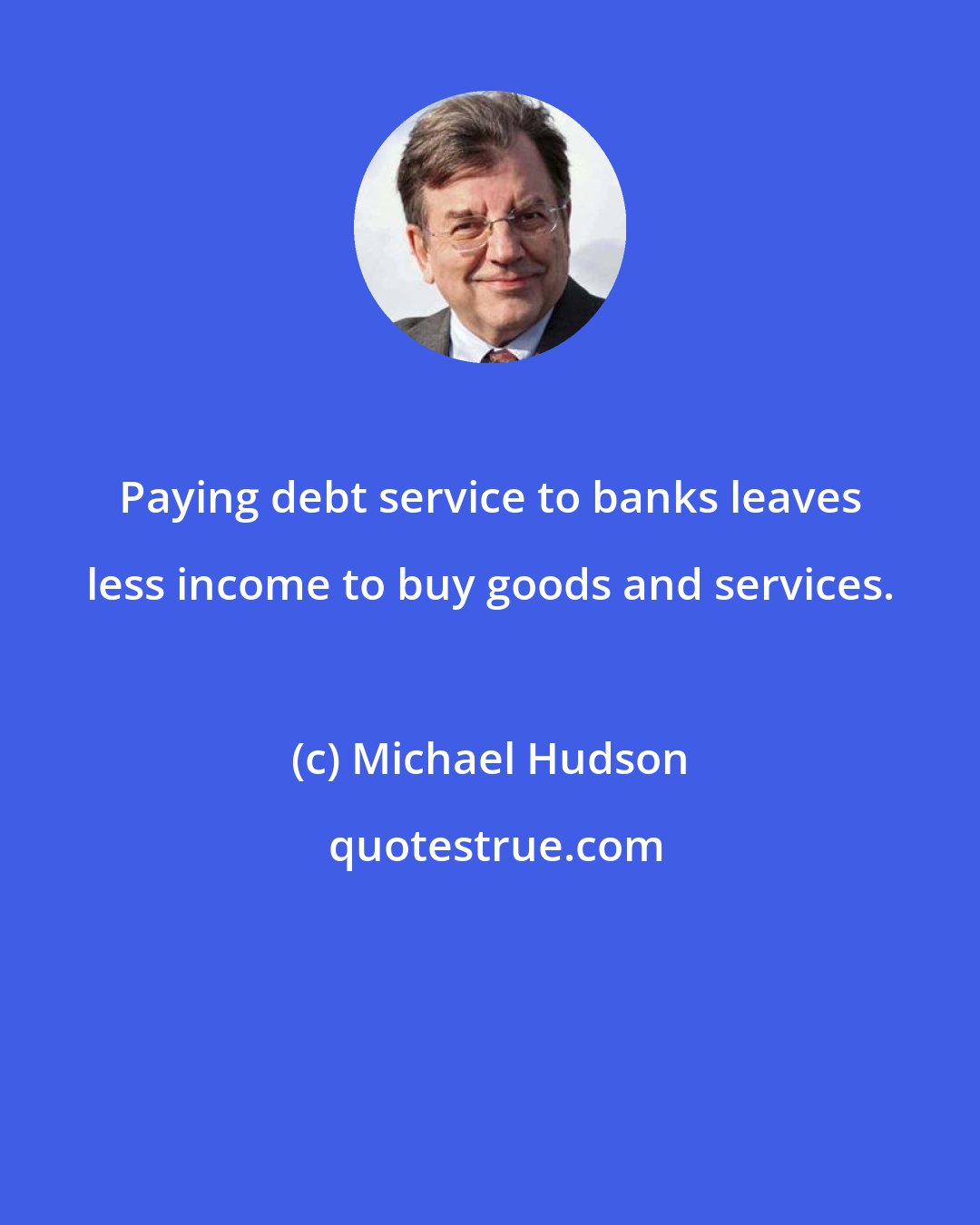 Paying debt service to banks leaves less income to buy goods and services.

(c) Michael Hudson

quotestrue.com